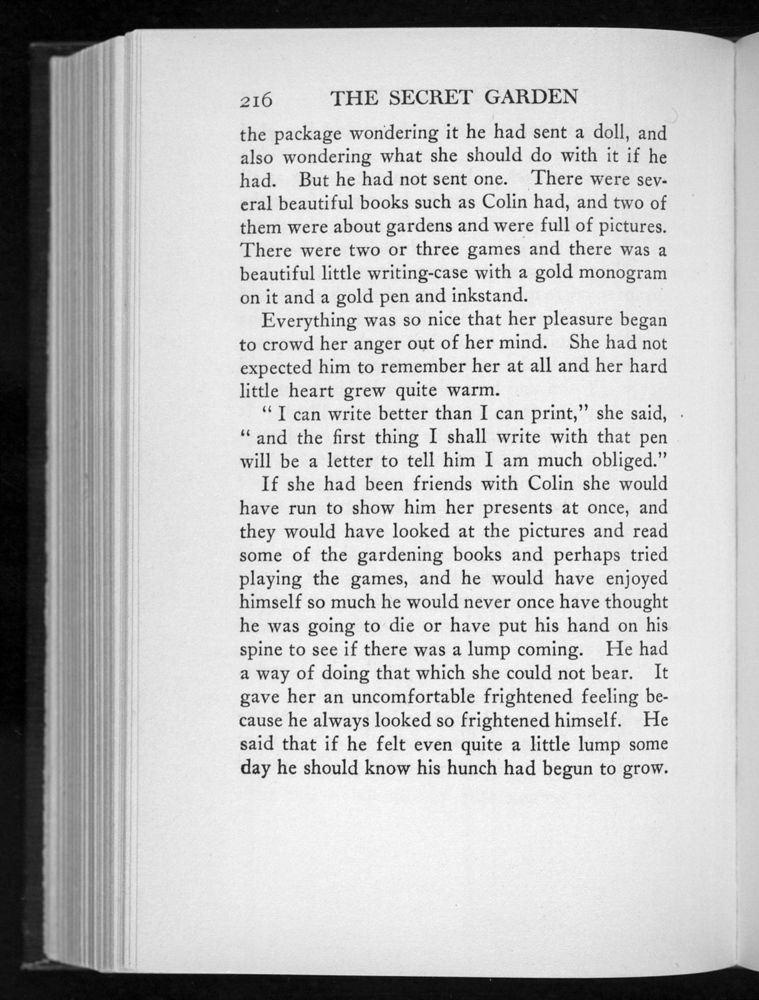 216 THE SECRET GARDEN

the package wondering it he had sent a doll, and also wondering what she should do with it if he had. But he had not sent one. There were several beautiful books such as Colin had, and two of them were about gardens and were full of pictures. There were two or three games and there was a beautiful little writing-case with a gold monogram on it and a gold pen and inkstand.

Everything was so nice that her pleasure began to crowd her anger out of her mind. She had not expected him to remember her at all and her hard little heart grew quite warm.

" I can write better than I can print," she said, " and the first thing I shall write with that pen will be a letter to tell him I am much obliged."

If she had been friends with Colin she would have run to show him her presents at once, and they would have looked at the pictures and read some of the gardening books and perhaps tried playing the games, and he would have enjoyed himself so much he would never once have thought he was going to die or have put his hand on his spine to see if there was a lump coming. He had a way of doing that which she could not bear. It gave her an uncomfortable frightened feeling because he always looked so frightened himself. He said that if he felt even quite a little lump some day he should know his hunch had begun to grow.